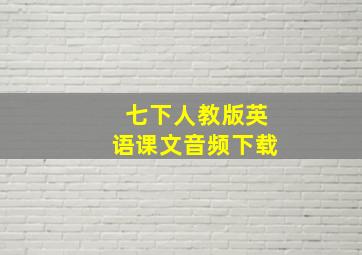 七下人教版英语课文音频下载